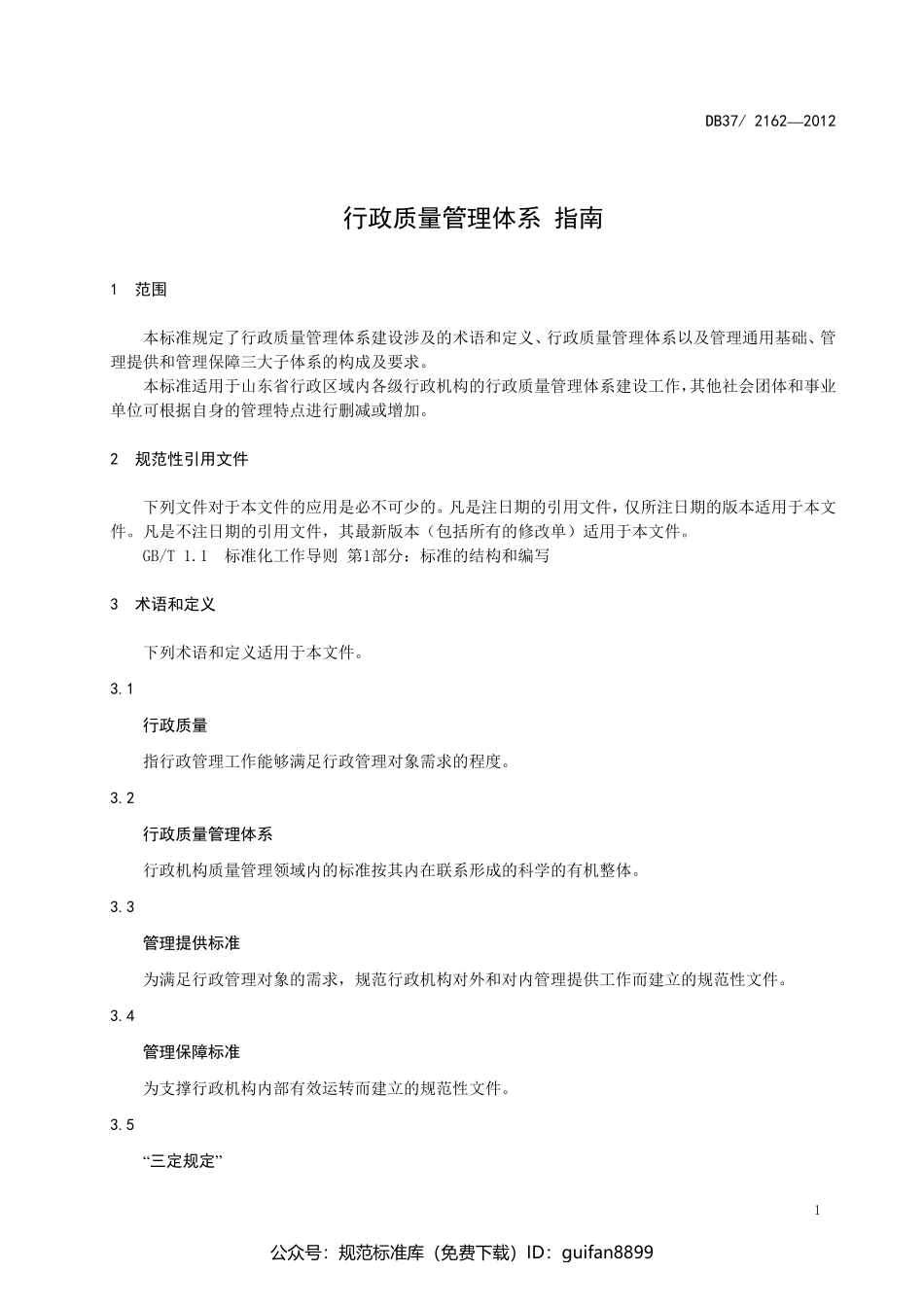 DB37/ 2162—2012

行政质量管理体系 指南

1 范围

本标准规定了行政质量管理体系建设涉及的术语和定义、行政质量管理体系以及管理通用基础、管理提供和管理保障三大子体系的构成及要求。

本标准适用于山东省行政区域内各级行政机构的行政质量管理体系建设工作，其他社会团体和事业单位可根据自身的管理特点进行删减或增加。

2 规范性引用文件

下列文件对于本文件的应用是必不可少的。凡是注日期的引用文件，仅所注日期的版本适用于本文件。凡是不注日期的引用文件，其最新版本（包括所有的修改单）适用于本文件。

GB/T 1.1 标准化工作导则 第1部分：标准的结构和编写

3 术语和定义

下列术语和定义适用于本文件。

3.1

行政质量

指行政管理工作能够满足行政管理对象需求的程度。

3.2

行政质量管理体系

行政机构质量管理领域内的标准按其内在联系形成的科学的有机整体。

3.3

管理提供标准

为满足行政管理对象的需求，规范行政机构对外和对内管理提供工作而建立的规范性文件。

3.4

管理保障标准

为支撑行政机构内部有效运转而建立的规范性文件。

3.5

“三定规定”

1

公众号：规范标准库（免费下载）ID：guifan8899